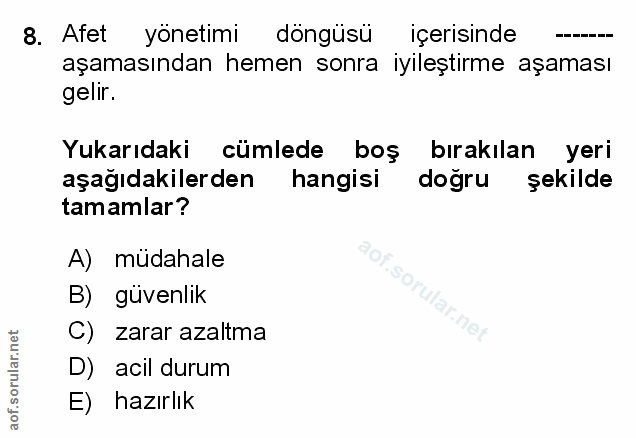 8. Afet yönetimi döngüsü içerisinde ------- aşamasından hemen sonra iyileştirme aşaması gelir.

Yukarıdaki cümlede boş bırakılan yeri aşağıdakilerden hangisi doğru şekilde tamamlar?

A) müdahale
B) güvenlik
C) zarar azaltma
D) acil durum
E) hazırlık

aof.sorular.net